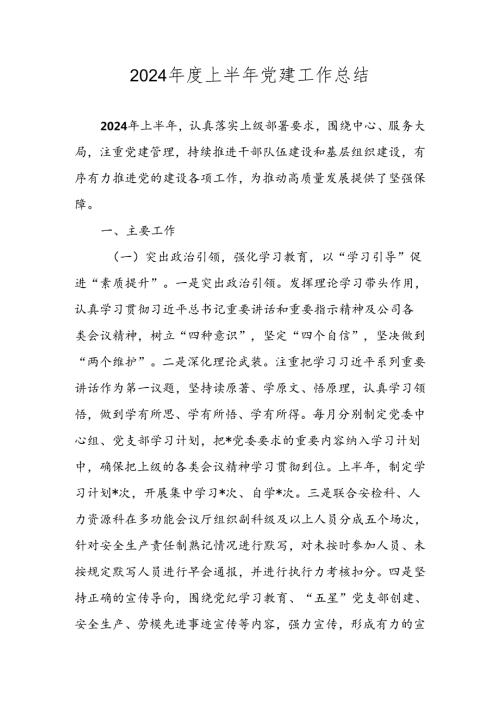 2024年度上半年党建工作总结

2024年上半年，认真落实上级部署要求，围绕中心、服务大局，注重党建管理，持续推进干部队伍建设和基层组织建设，有序有力推进党的建设各项工作，为推动高质量发展提供了坚强保障。

一、主要工作

（一）突出政治引领，强化学习教育，以“学习引导”促进“素质提升”。一是突出政治引领。发挥理论学习带头作用，认真学习贯彻习近平总书记重要讲话和重要指示精神及公司各类会议精神，树立“四种意识”，坚定“四个自信”，坚决做到“两个维护”。二是深化理论武装。注重把学习习近平系列重要讲话作为第一议题，坚持读原著、学原文、悟原理，认真学习领悟，做到学有所思、学有所悟、学有所得。每月分别制定党委中心组、党支部学习计划，把*党委要求的重要内容纳入学习计划中，确保把上级的各类会议精神学习贯彻到位。上半年，制定学习计划*次，开展集中学习*次、自学*次。三是联合安检科、人力资源科在多功能会议厅组织副科级及以上人员分成五个场次，针对安全生产责任制熟记情况进行默写，对未按时参加人员、未按规定默写人员进行早会通报，并进行执行力考核扣分。四是坚持正确的宣传导向，围绕党纪学习教育、“五星”党支部创建、安全生产、劳模先进事迹宣传等内容，强力宣传，形成有力的宣